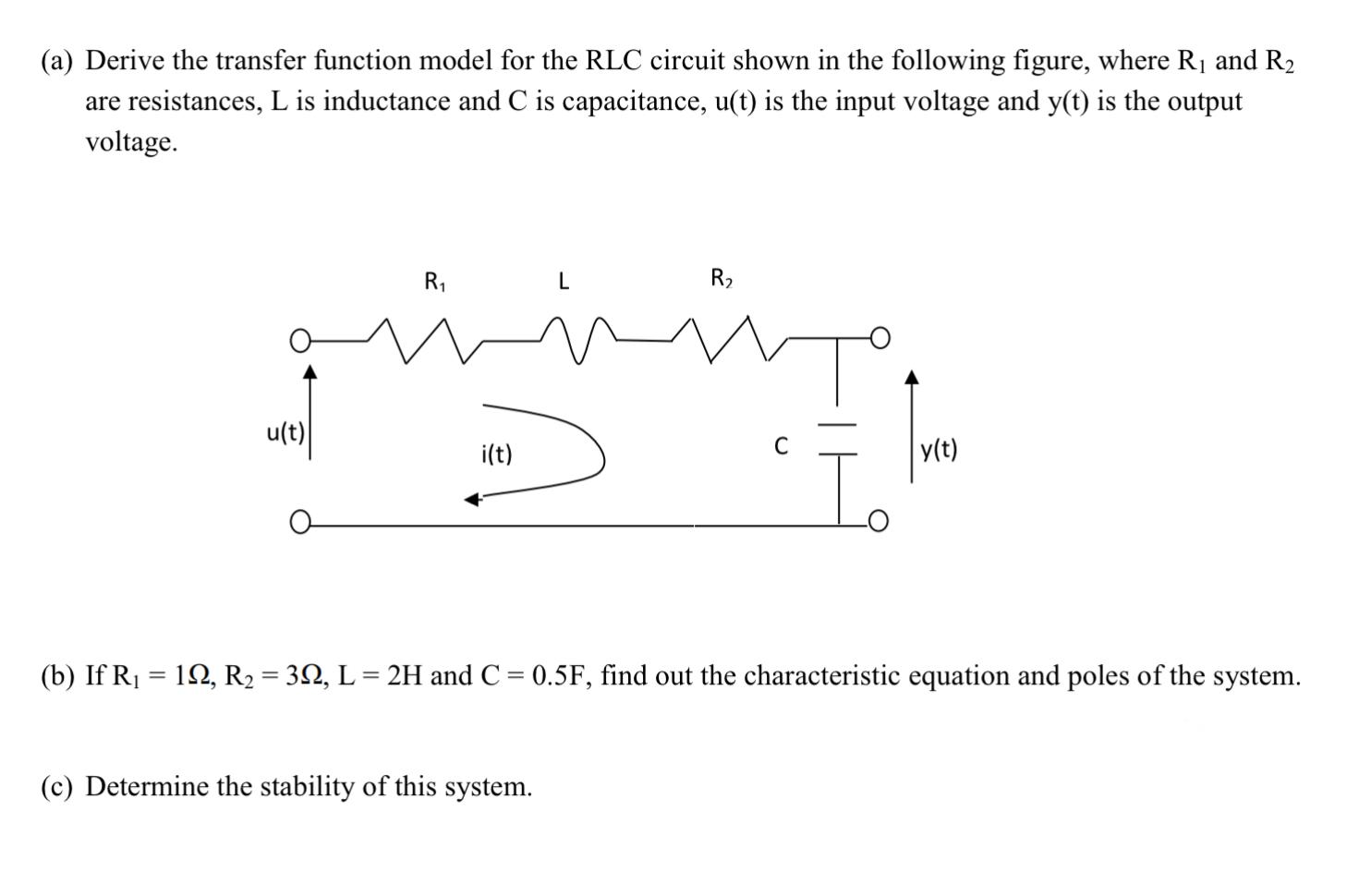 (a) Derive the transfer function model for the RLC circuit shown in the following figure, where $R_1$ and $R_2$ are resistances, L is inductance and C is capacitance, u(t) is the input voltage and y(t) is the output voltage.

$R_1$

L

$R_2$

u(t)

i(t)

C

y(t)

(b) If $R_1 = 1\Omega$, $R_2 = 3\Omega$, L = 2H and C = 0.5F, find out the characteristic equation and poles of the system.

(c) Determine the stability of this system.